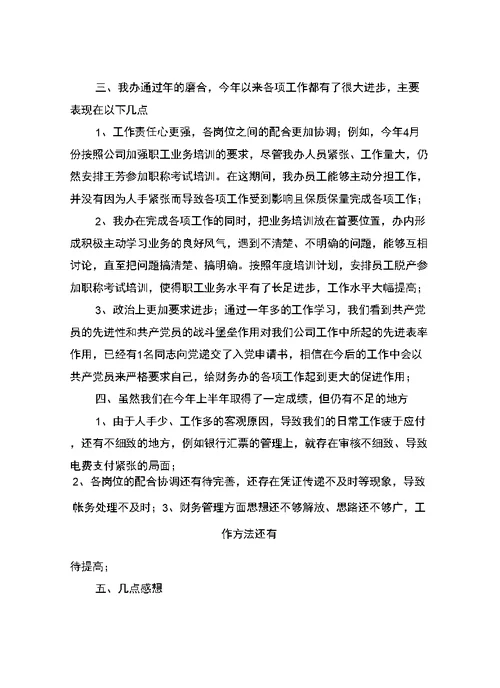 三、我办通过年的磨合，今年以来各项工作都有了很大进步，主要表现在以下几点

1、工作责任心更强，各岗位之间的配合更加协调；例如，今年4月份按照公司加强职工业务培训的要求，尽管我办人员紧张、工作量大，仍然安排王芳参加职称考试培训。在这期间，我办员工能够主动分担工作，并没有因为人手紧张而导致各项工作受到影响且保质保量完成各项工作；

2、我办在完成各项工作的同时，把业务培训放在首要位置，办内形成积极主动学习业务的良好风气，遇到不清楚、不明确的问题，能够互相讨论，直至把问题搞清楚、搞明确。按照年度培训计划，安排员工脱产参加职称考试培训，使得职工业务水平有了长足进步，工作水平大幅提高；

3、政治上更加要求进步；通过一年多的工作学习，我们看到共产党员的先进性和共产党员的战斗堡垒作用对我们公司工作中所起的先进表率作用，已经有1名同志向党递交了入党申请书，相信在今后的工作中会以共产党员来严格要求自己，给财务办的各项工作起到更大的促进作用；

四、虽然我们在今年上半年取得了一定成绩，但仍有不足的地方

1、由于人手少、工作多的客观原因，导致我们的日常工作疲于应付，还有不细致的地方，例如银行汇票的管理上，就存在审核不细致、导致电费支付紧张的局面；

2、各岗位的配合协调还有待完善，还存在凭证传递不及时等现象，导致帐务处理不及时；3、财务管理方面思想还不够解放、思路还不够广，工作方法还有

待提高；

五、几点感想